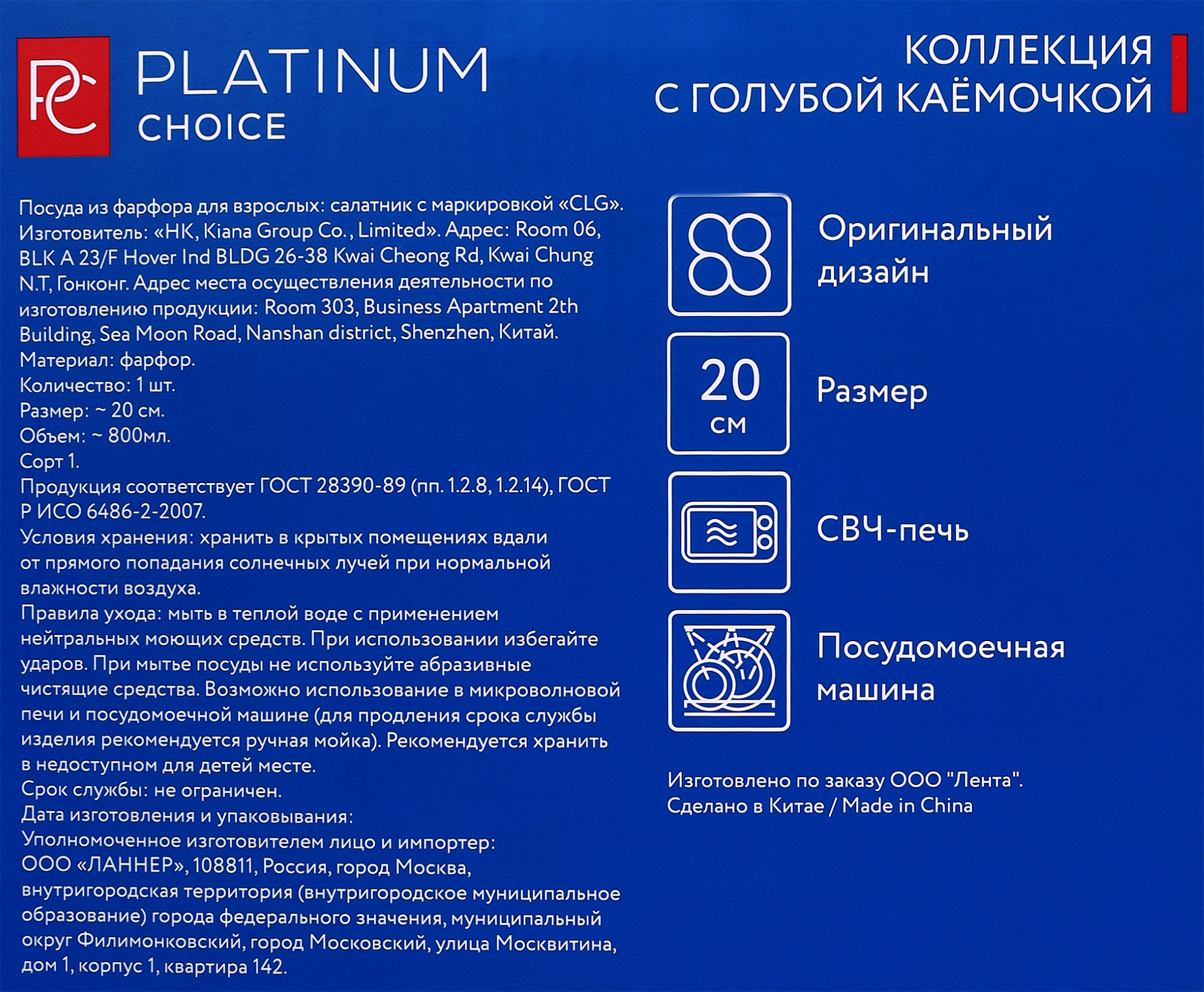 PC PLATINUM CHOICE

КОЛЛЕКЦИЯ С ГОЛУБОЙ КАЁМОЧКОЙ

Посуда из фарфора для взрослых: салатник с маркировкой «CLG». Изготовитель: «HK, Kiana Group Co., Limited». Адрес: Room 06, BLK A 23/F Hover Ind BLDG 26-38 Kwai Cheong Rd, Kwai Chung N.T, Гонконг. Адрес места осуществления деятельности по изготовлению продукции: Room 303, Business Apartment 2th Building, Sea Moon Road, Nanshan district, Shenzhen, Китай.
Материал: фарфор.
Количество: 1 шт.
Размер: ~ 20 см.
Объем: ~ 800мл.
Сорт 1.
Продукция соответствует ГОСТ 28390-89 (пп. 1.2.8, 1.2.14), ГОСТ Р ИСО 6486-2-2007.
Условия хранения: хранить в крытых помещениях вдали от прямого попадания солнечных лучей при нормальной влажности воздуха.
Правила ухода: мыть в теплой воде с применением нейтральных моющих средств. При использовании избегайте ударов. При мытье посуды не используйте абразивные чистящие средства. Возможно использование в микроволновой печи и посудомоечной машине (для продления срока службы изделия рекомендуется ручная мойка). Рекомендуется хранить в недоступном для детей месте.
Срок службы: не ограничен.
Дата изготовления и упаковывания:
Уполномоченное изготовителем лицо и импортер: ООО «ЛАННЕР», 108811, Россия, город Москва, внутригородская территория (внутригородское муниципальное образование) города федерального значения, муниципальный округ Филимонковский, город Московский, улица Москвитина, дом 1, корпус 1, квартира 142.

Оригинальный дизайн

20 см

Размер

СВЧ-печь

Посудомоечная машина

Изготовлено по заказу ООО "Лента".
Сделано в Китае / Made in China